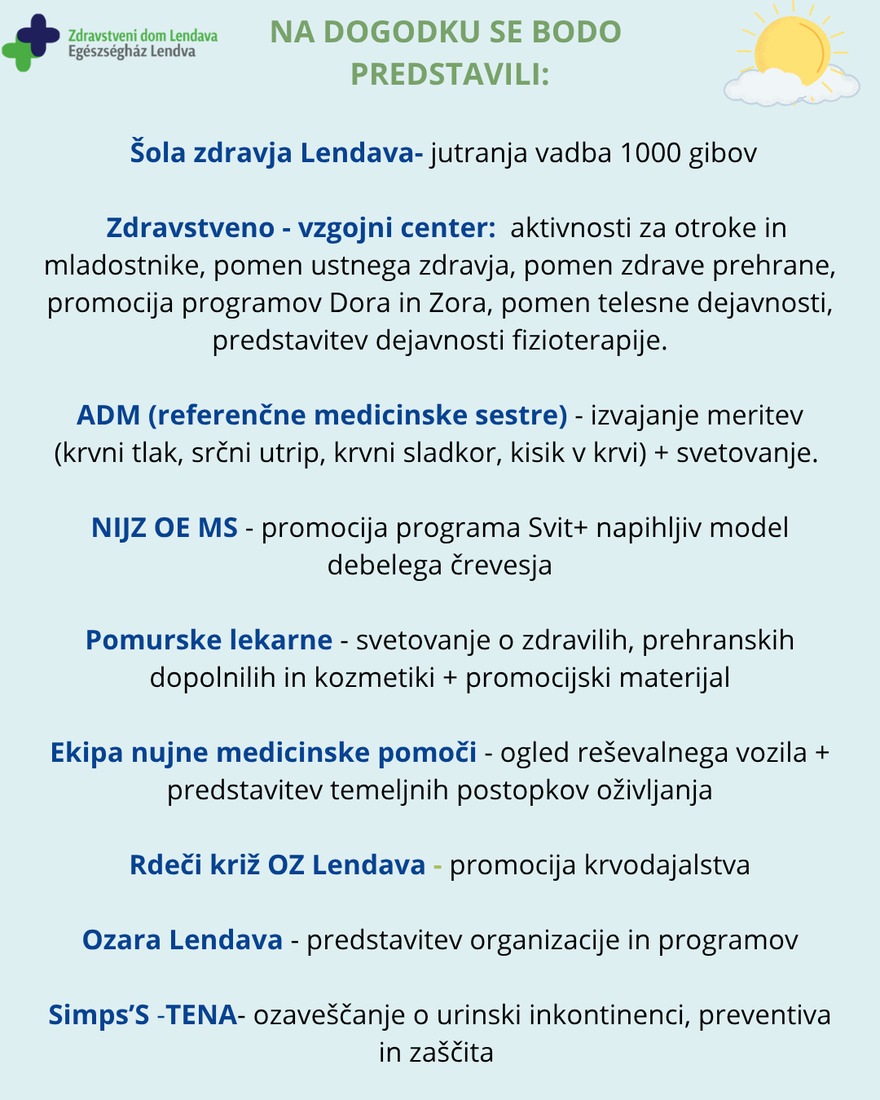 Zdravstveni dom Lendava
Egészségház Lendva

NA DOGODKU SE BODO PREDSTAVILI:

Šola zdravja Lendava- jutranja vadba 1000 gibov

Zdravstveno - vzgojni center: aktivnosti za otroke in mladostnike, pomen ustnega zdravja, pomen zdrave prehrane, promocija programov Dora in Zora, pomen telesne dejavnosti, predstavitev dejavnosti fizioterapije.

ADM (referenčne medicinske sestre) - izvajanje meritev (krvni tlak, srčni utrip, krvni sladkor, kisik v krvi) + svetovanje.

NIJZ OE MS - promocija programa Svit+ napihljiv model debelega črevesja

Pomurske lekarne - svetovanje o zdravilih, prehranskih dopolnilih in kozmetiki + promocijski materijal

Ekipa nujne medicinske pomoči - ogled reševalnega vozila + predstavitev temeljnih postopkov oživljanja

Rdeči križ OZ Lendava - promocija krvodajalstva

Ozara Lendava - predstavitev organizacije in programov

Simps'S -TENA- ozaveščanje o urinski inkontinenci, preventiva in zaščita